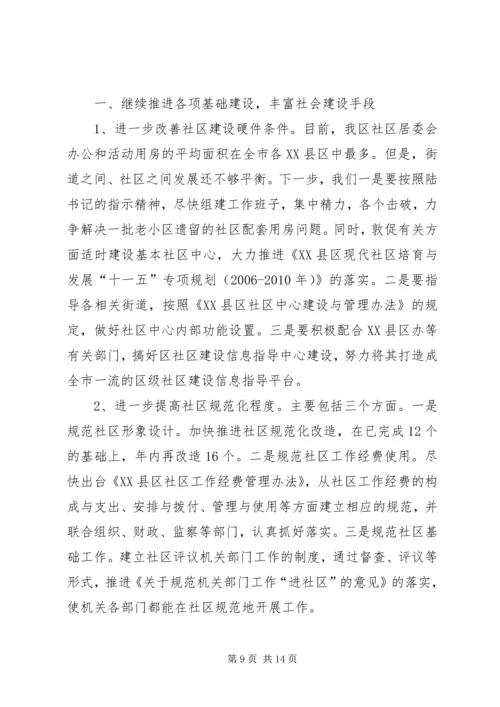 一、继续推进各项基础建设，丰富社会建设手段

1、进一步改善社区建设硬件条件。目前，我区社区居委会办公和活动用房的平均面积在全市各XX县区中最多。但是，街道之间、社区之间发展还不够平衡。下一步，我们一是要按照陆书记的指示精神，尽快组建工作班子，集中精力，各个击破，力争解决一批老小区遗留的社区配套用房问题。同时，敦促有关方面适时建设基本社区中心，大力推进《XX县区现代社区培育与发展“十一五”专项规划（2006-2010年）》的落实。二是要指导各相关街道，按照《XX县区社区中心建设与管理办法》的规定，做好社区中心内部功能设置。三是要积极配合XX县区办等有关部门，搞好区社区建设信息指导中心建设，努力将其打造成全市一流的区级社区建设信息指导平台。

2、进一步提高社区规范化程度。主要包括三个方面。一是规范社区形象设计。加快推进社区规范化改造，在已完成12个的基础上，年内再改造16个。二是规范社区工作经费使用。尽快出台《XX县区社区工作经费管理办法》，从社区工作经费的构成与支出、安排与拨付、管理与使用等方面建立相应的规范，并联合组织、财政、监察等部门，认真抓好落实。三是规范社区基础工作。建立社区评议机关部门工作的制度，通过督查、评议等形式，推进《关于规范机关部门工作“进社区”的意见》的落实，使机关各部门都能在社区规范地开展工作。

第9页 共14页